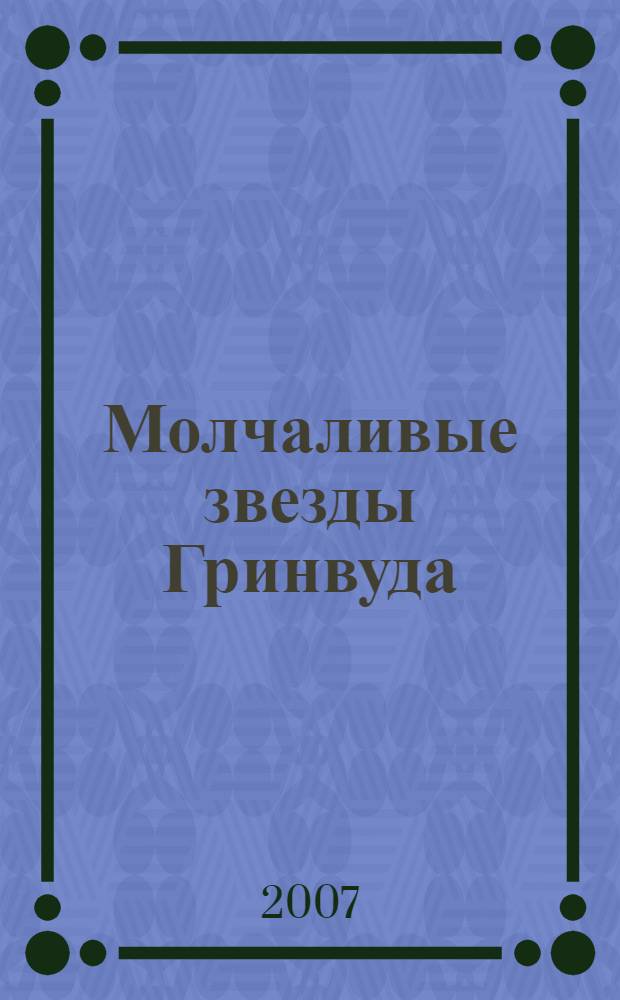 Молчаливые звезды Гринвуда

2007